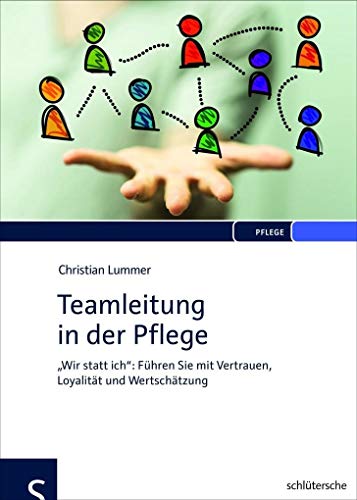 PFLEGE

Christian Lummer

Teamleitung in der Pflege

„Wir statt ich“: Führen Sie mit Vertrauen, Loyalität und Wertschätzung

S

schlütersche